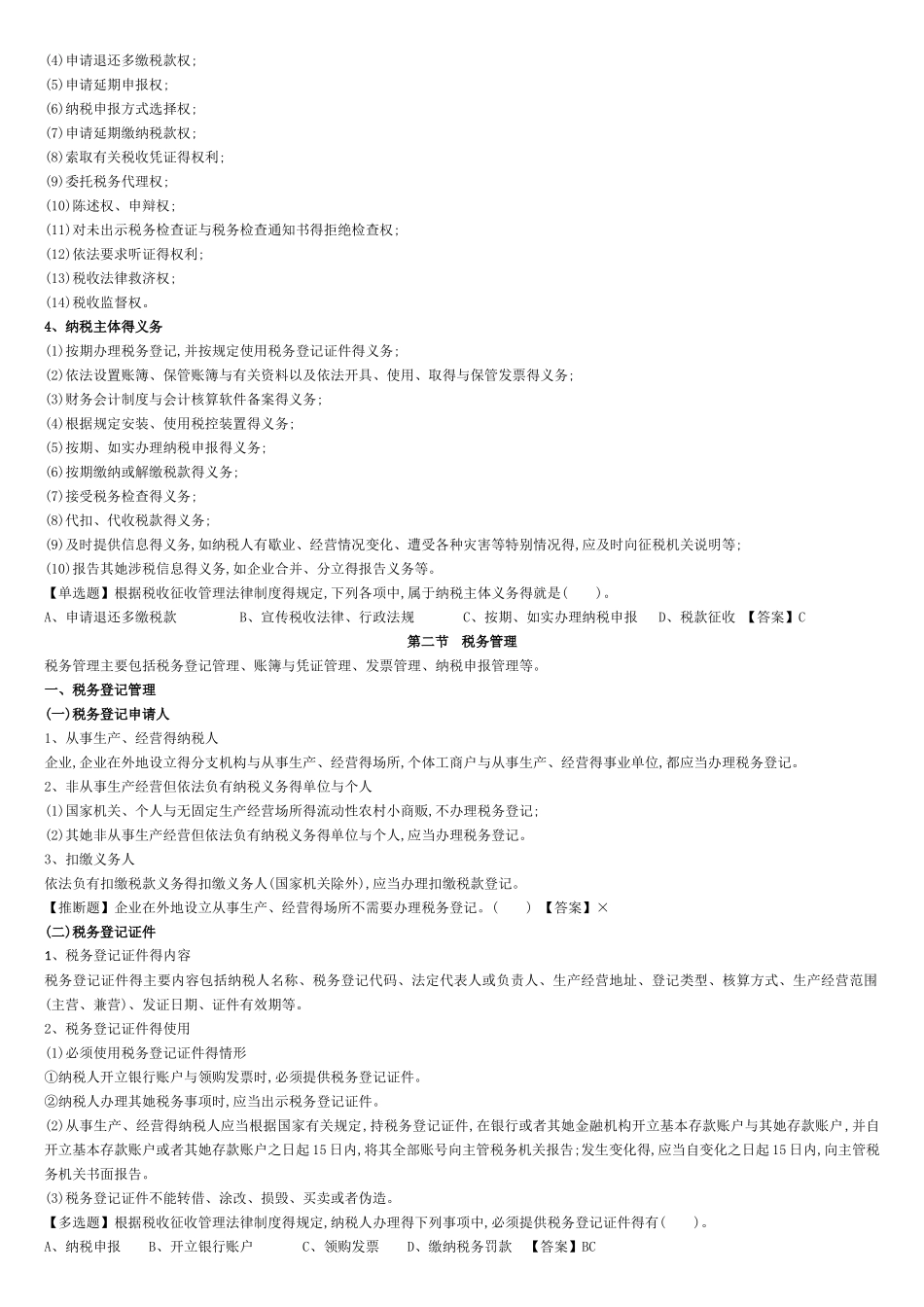 (4)申请退还多缴税款权;
(5)申请延期申报权;
(6)纳税申报方式选择权;
(7)申请延期缴纳税款权;
(8)索取有关税收凭证得权利;
(9)委托税务代理权;
(10)陈述权、申辩权;
(11)对未出示税务检查证与税务检查通知书得拒绝检查权;
(12)依法要求听证得权利;
(13)税收法律救济权;
(14)税收监督权。
4、纳税主体得义务
(1)按期办理税务登记,并按规定使用税务登记证件得义务;
(2)依法设置账簿、保管账簿与有关资料以及依法开具、使用、取得与保管发票得义务;
(3)财务会计制度与会计核算软件备案得义务;
(4)根据规定安装、使用税控装置得义务;
(5)按期、如实办理纳税申报得义务;
(6)按期缴纳或解缴税款得义务;
(7)接受税务检查得义务;
(8)代扣、代收税款得义务;
(9)及时提供信息得义务,如纳税人有歇业、经营情况变化、遭受各种灾害等特别情况得,应及时向征税机关说明等;
(10)报告其她涉税信息得义务,如企业合并、分立得报告义务等。
【单选题】根据税收征收管理法律制度得规定,下列各项中,属于纳税主体义务得就是( )。
A、申请退还多缴税款 B、宣传税收法律、行政法规 C、按期、如实办理纳税申报 D、税款征收 【答案】C
第二节 税务管理
税务管理主要包括税务登记管理、账簿与凭证管理、发票管理、纳税申报管理等。
一、税务登记管理
(一)税务登记申请人
1、从事生产、经营得纳税人
企业,企业在外地设立得分支机构与从事生产、经营得场所,个体工商户与从事生产、经营得事业单位,都应当办理税务登记。
2、非从事生产经营但依法负有纳税义务得单位与个人
(1)国家机关、个人与无固定生产经营场所得流动性农村小商贩,不办理税务登记;
(2)其她非从事生产经营但依法负有纳税义务得单位与个人,应当办理税务登记。
3、扣缴义务人
依法负有扣缴税款义务得扣缴义务人(国家机关除外),应当办理扣缴税款登记。
【推断题】企业在外地设立从事生产、经营得场所不需要办理税务登记。( ) 【答案】×
(二)税务登记证件
1、税务登记证件得内容
税务登记证件得主要内容包括纳税人名称、税务登记代码、法定代表人或负责人、生产经营地址、登记类型、核算方式、生产经营范围(主营、兼营)、发证日期、证件有效期等。
2、税务登记证件得使用
(1)必须使用税务登记证件得情形
①纳税人开立银行账户与领购发票时,必须提供税务登记证件。
②纳税人办理其她税务事项时,应当出示税务登记证件。
(2)从事生产、经营得纳税人应当根据国家有关规定,持税务登记证件,在银行或者其她金融机构开立基本存款账户与其她存款账户,并自开立基本存款账户或者其她存款账户之日起15日内,将其全部账号向主管税务机关报告;发生变化得,应当自变化之日起15日内,向主管税务机关书面报告。
(3)税务登记证件不能转借、涂改、损毁、买卖或者伪造。
【多选题】根据税收征收管理法律制度得规定,纳税人办理得下列事项中,必须提供税务登记证件得有( )。
A、纳税申报 B、开立银行账户 C、领购发票 D、缴纳税务罚款 【答案】BC